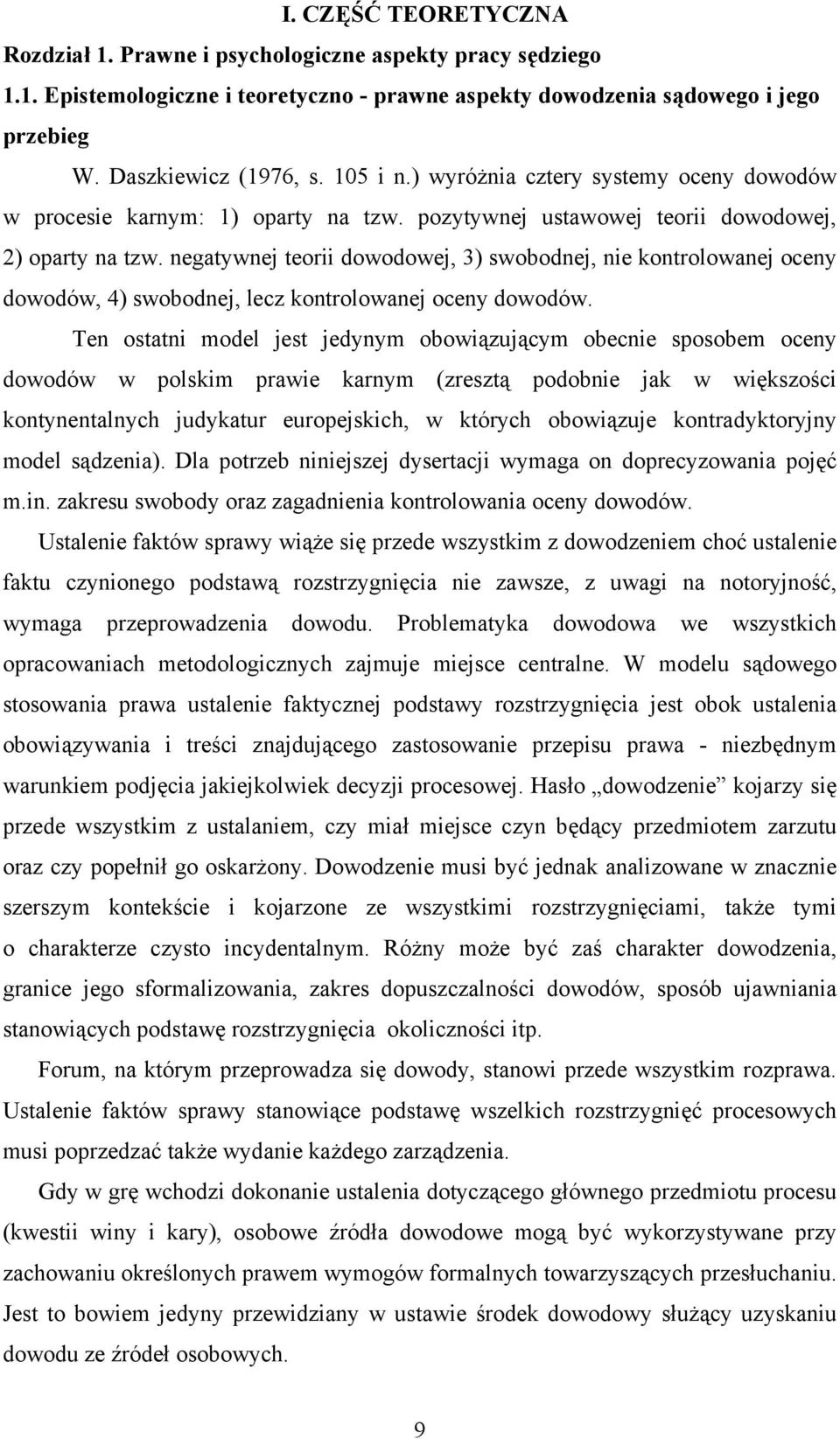 I. CZĘŚĆ TEORETYCZNA

Rozdział 1. Prawne i psychologiczne aspekty pracy sędziego

1.1. Epistemologiczne i teoretyczno - prawne aspekty dowodzenia sądowego i jego przebieg

W. Daszkiewicz (1976, s. 105 i n.) wyróżnia cztery systemy oceny dowodów w procesie karnym: 1) oparty na tzw. pozytywnej ustawowej teorii dowodowej, 2) oparty na tzw. negatywnej teorii dowodowej, 3) swobodnej, nie kontrolowanej oceny dowodów, 4) swobodnej, lecz kontrolowanej oceny dowodów.

Ten ostatni model jest jedynym obowiązującym obecnie sposobem oceny dowodów w polskim prawie karnym (zresztą podobnie jak w większości kontynentalnych judykatur europejskich, w których obowiązuje kontradyktoryjny model sądzenia). Dla potrzeb niniejszej dysertacji wymaga on doprecyzowania pojęć m.in. zakresu swobody oraz zagadnienia kontrolowania oceny dowodów. Ustalenie faktów sprawy wiąże się przede wszystkim z dowodzeniem choć ustalenie faktu czynionego podstawą rozstrzygnięcia nie zawsze, z uwagi na notoryjność, wymaga przeprowadzenia dowodu. Problematyka dowodowa we wszystkich opracowaniach metodologicznych zajmuje miejsce centralne. W modelu sądowego stosowania prawa ustalenie faktycznej podstawy rozstrzygnięcia jest obok ustalenia obowiązywania i treści znajdującego zastosowanie przepisu prawa - niezbędnym warunkiem podjęcia jakiejkolwiek decyzji procesowej. Hasło „dowodzenie” kojarzy się przede wszystkim z ustalaniem, czy miał miejsce czyn będący przedmiotem zarzutu oraz czy popełnił go oskarżony. Dowodzenie musi być jednak analizowane w znacznie szerszym kontekście i kojarzone ze wszystkimi rozstrzygnięciami, także tymi o charakterze czysto incydentalnym. Różny może być zaś charakter dowodzenia, granice jego sformalizowania, zakres dopuszczalności dowodów, sposób ujawniania stanowiących podstawę rozstrzygnięcia okoliczności itp.

Forum, na którym przeprowadza się dowody, stanowi przede wszystkim rozprawa. Ustalenie faktów sprawy stanowiące podstawę wszelkich rozstrzygnięć procesowych musi poprzedzać także wydanie każdego zarządzenia.

Gdy w grę wchodzi dokonanie ustalenia dotyczącego głównego przedmiotu procesu (kwestii winy i kary), osobowe źródła dowodowe mogą być wykorzystywane przy zachowaniu określonych prawem wymogów formalnych towarzyszących przesłuchaniu. Jest to bowiem jedyny przewidziany w ustawie środek dowodowy służący uzyskaniu dowodu ze źródeł osobowych.

9